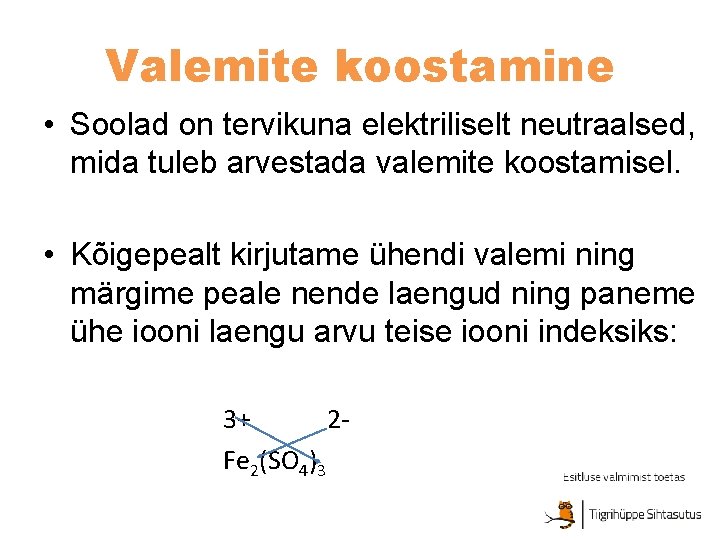 Valemite koostamine

• Soolad on tervikuna elektriliselt neutraalsed, mida tuleb arvestada valemite koostamisel.

• Kõigepealt kirjutame ühendi valemi ning märgime peale nende laengud ning paneme ühe iooni laengu arvu teise iooni indeksiks:

3+ 2-

$Fe_2(SO_4)_3$

Esitluse valmimist toetas

Tiigrihüppe Sihtasutus